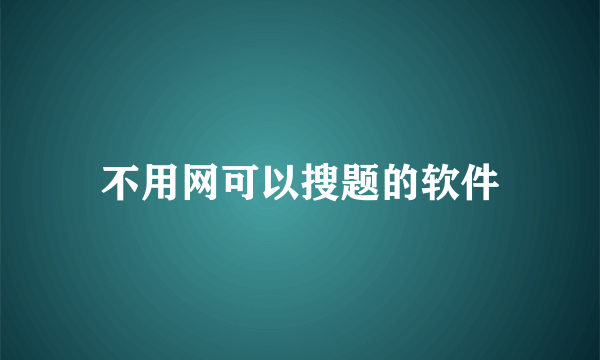 不用网可以搜题的软件